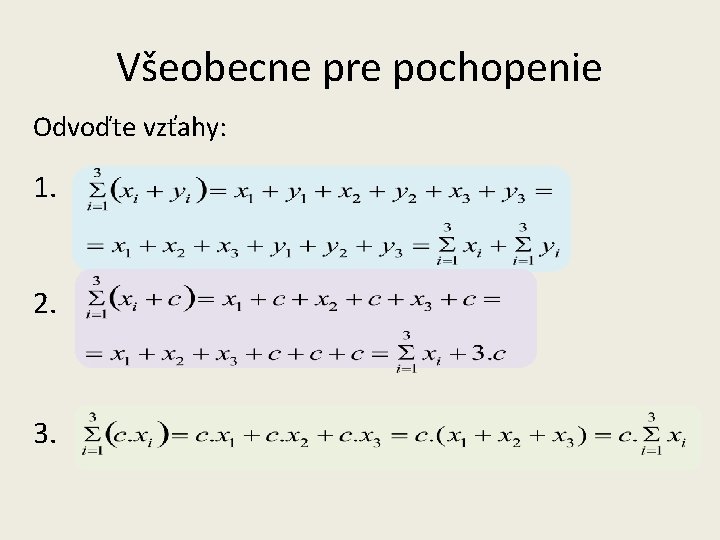 Všeobecne pre pochopenie

Odvoďte vzťahy:

1. $\sum_{i=1}^{3}(x_i + y_i) = x_1 + y_1 + x_2 + y_2 + x_3 + y_3 =$

$= x_1 + x_2 + x_3 + y_1 + y_2 + y_3 = \sum_{i=1}^{3} x_i + \sum_{i=1}^{3} y_i$

2. $\sum_{i=1}^{3}(x_i + c) = x_1 + c + x_2 + c + x_3 + c =$

$= x_1 + x_2 + x_3 + c + c + c = \sum_{i=1}^{3} x_i + 3.c$

3. $\sum_{i=1}^{3}(c.x_i) = c.x_1 + c.x_2 + c.x_3 = c.(x_1 + x_2 + x_3) = c.\sum_{i=1}^{3} x_i$